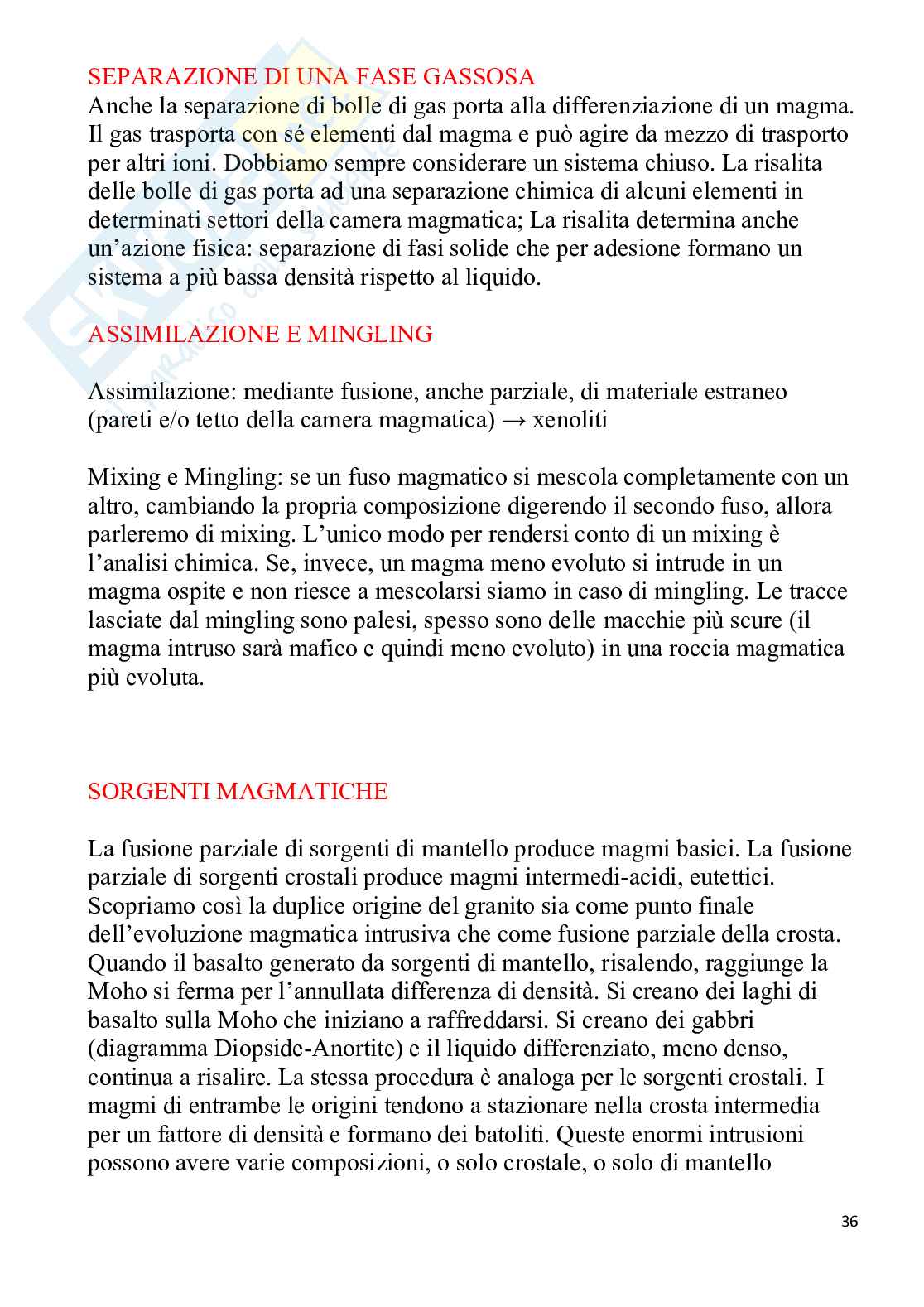 SEPARAZIONE DI UNA FASE GASSOSA
Anche la separazione di bolle di gas porta alla differenziazione di un magma. Il gas trasporta con sé elementi dal magma e può agire da mezzo di trasporto per altri ioni. Dobbiamo sempre considerare un sistema chiuso. La risalita delle bolle di gas porta ad una separazione chimica di alcuni elementi in determinati settori della camera magmatica; La risalita determina anche un'azione fisica: separazione di fasi solide che per adesione formano un sistema a più bassa densità rispetto al liquido.

ASSIMILAZIONE E MINGLING

Assimilazione: mediante fusione, anche parziale, di materiale estraneo (pareti e/o tetto della camera magmatica) → xenoliti

Mixing e Mingling: se un fuso magmatico si mescola completamente con un altro, cambiando la propria composizione digerendo il secondo fuso, allora parleremo di mixing. L'unico modo per rendersi conto di un mixing è l'analisi chimica. Se, invece, un magma meno evoluto si intrude in un magma ospite e non riesce a mescolarsi siamo in caso di mingling. Le tracce lasciate dal mingling sono palesi, spesso sono delle macchie più scure (il magma intruso sarà mafico e quindi meno evoluto) in una roccia magmatica più evoluta.

SORGENTI MAGMATICHE

La fusione parziale di sorgenti di mantello produce magmi basici. La fusione parziale di sorgenti crostali produce magmi intermedi-acidi, eutettici. Scopriamo così la duplice origine del granito sia come punto finale dell'evoluzione magmatica intrusiva che come fusione parziale della crosta. Quando il basalto generato da sorgenti di mantello, risalendo, raggiunge la Moho si ferma per l'annullata differenza di densità. Si creano dei laghi di basalto sulla Moho che iniziano a raffreddarsi. Si creano dei gabbri (diagramma Diopside-Anortite) e il liquido differenziato, meno denso, continua a risalire. La stessa procedura è analoga per le sorgenti crostali. I magmi di entrambe le origini tendono a stazionare nella crosta intermedia per un fattore di densità e formano dei batoliti. Queste enormi intrusioni possono avere varie composizioni, o solo crostale, o solo di mantello

36